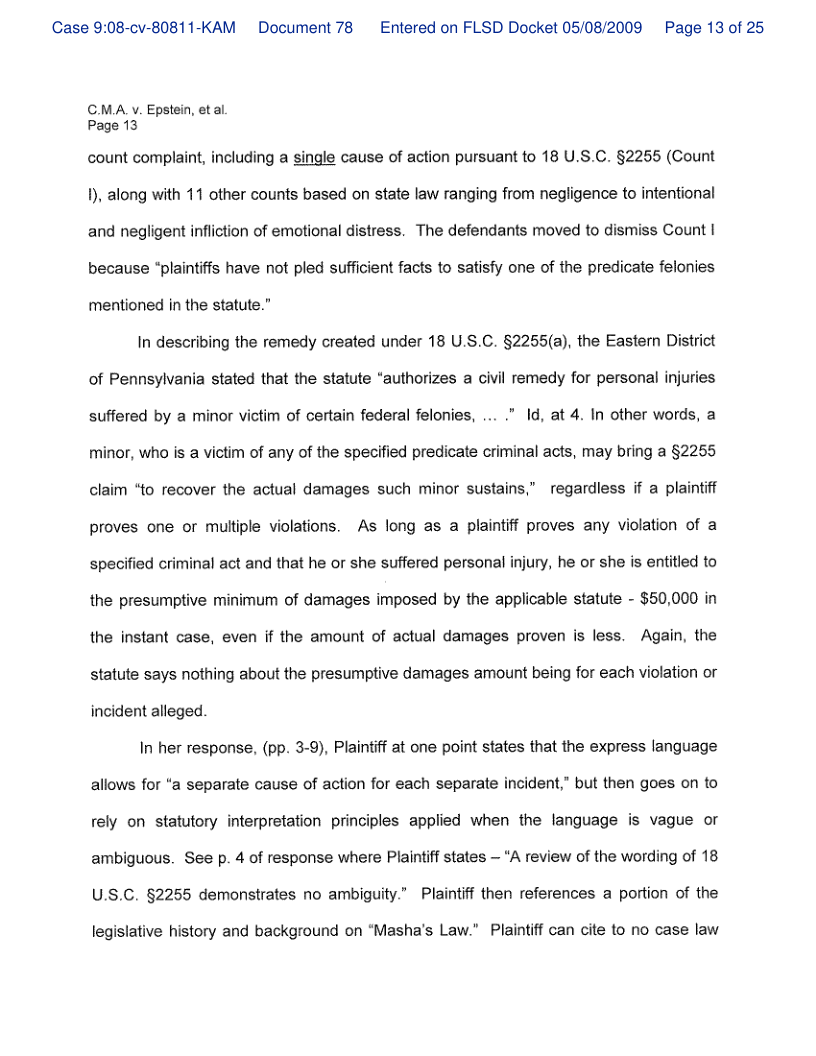 Case 9:08-cv-80811-KAM Document 78 Entered on FLSD Docket 05/08/2009 Page 13 of 25

C.M.A. v. Epstein, et al.
Page 13

count complaint, including a single cause of action pursuant to 18 U.S.C. §2255 (Count I), along with 11 other counts based on state law ranging from negligence to intentional and negligent infliction of emotional distress. The defendants moved to dismiss Count I because "plaintiffs have not pled sufficient facts to satisfy one of the predicate felonies mentioned in the statute."

In describing the remedy created under 18 U.S.C. §2255(a), the Eastern District of Pennsylvania stated that the statute "authorizes a civil remedy for personal injuries suffered by a minor victim of certain federal felonies, ... ." Id, at 4. In other words, a minor, who is a victim of any of the specified predicate criminal acts, may bring a §2255 claim "to recover the actual damages such minor sustains," regardless if a plaintiff proves one or multiple violations. As long as a plaintiff proves any violation of a specified criminal act and that he or she suffered personal injury, he or she is entitled to the presumptive minimum of damages imposed by the applicable statute - $50,000 in the instant case, even if the amount of actual damages proven is less. Again, the statute says nothing about the presumptive damages amount being for each violation or incident alleged.

In her response, (pp. 3-9), Plaintiff at one point states that the express language allows for "a separate cause of action for each separate incident," but then goes on to rely on statutory interpretation principles applied when the language is vague or ambiguous. See p. 4 of response where Plaintiff states – "A review of the wording of 18 U.S.C. §2255 demonstrates no ambiguity." Plaintiff then references a portion of the legislative history and background on "Masha's Law." Plaintiff can cite to no case law